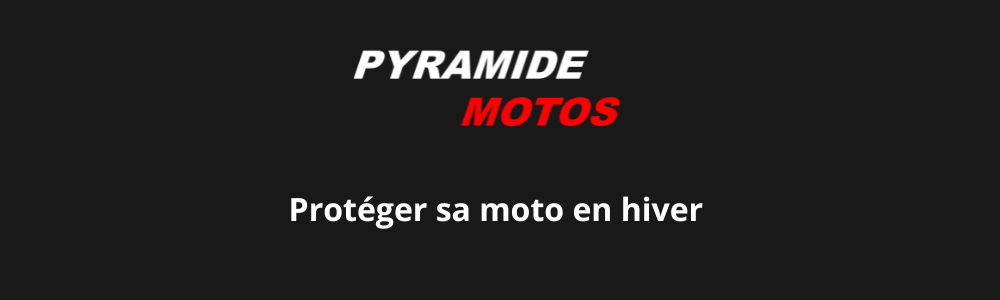 PYRAMIDE
MOTOS

Protéger sa moto en hiver